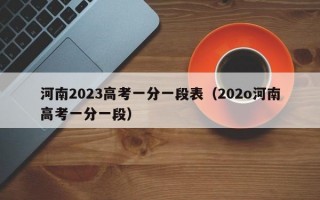 河南2023高考一分一段表（202o河南高考一分一段）